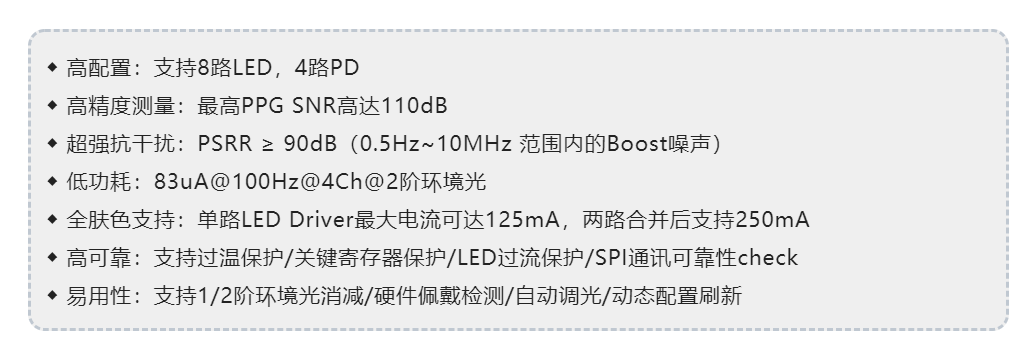 ◆ 高配置：支持8路LED，4路PD
◆ 高精度测量：最高PPG SNR高达110dB
◆ 超强抗干扰：PSRR ≥ 90dB（0.5Hz~10MHz 范围内的Boost噪声）
◆ 低功耗：83uA@100Hz@4Ch@2阶环境光
◆ 全肤色支持：单路LED Driver最大电流可达125mA，两路合并后支持250mA
◆ 高可靠：支持过温保护/关键寄存器保护/LED过流保护/SPI通讯可靠性check
◆ 易用性：支持1/2阶环境光消减/硬件佩戴检测/自动调光/动态配置刷新